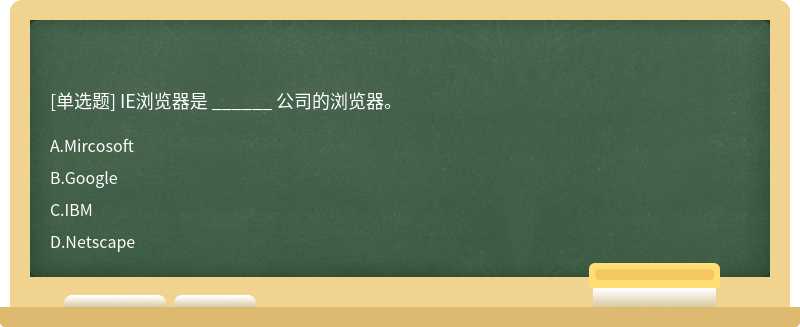 [单选题] IE浏览器是 _______ 公司的浏览器。

A.Mircosoft

B.Google

C.IBM

D.Netscape